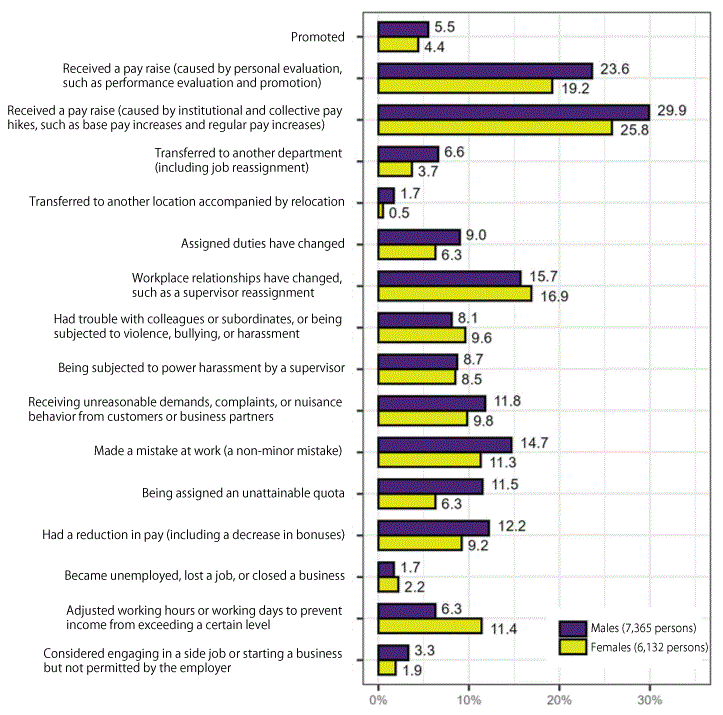 Promoted
5.5
4.4

Received a pay raise (caused by personal evaluation, such as performance evaluation and promotion)
23.6
19.2

Received a pay raise (caused by institutional and collective pay hikes, such as base pay increases and regular pay increases)
29.9
25.8

Transferred to another department (including job reassignment)
6.6
3.7

Transferred to another location accompanied by relocation
1.7
0.5

Assigned duties have changed
9.0
6.3

Workplace relationships have changed, such as a supervisor reassignment
15.7
16.9

Had trouble with colleagues or subordinates, or being subjected to violence, bullying, or harassment
8.1
9.6

Being subjected to power harassment by a supervisor
8.7
8.5

Receiving unreasonable demands, complaints, or nuisance behavior from customers or business partners
11.8
9.8

Made a mistake at work (a non-minor mistake)
14.7
11.3

Being assigned an unattainable quota
11.5
6.3

Had a reduction in pay (including a decrease in bonuses)
12.2
9.2

Became unemployed, lost a job, or closed a business
1.7
2.2

Adjusted working hours or working days to prevent income from exceeding a certain level
6.3
11.4

Considered engaging in a side job or starting a business but not permitted by the employer
3.3
1.9

Males (7,365 persons)
Females (6,132 persons)

0%
10%
20%
30%